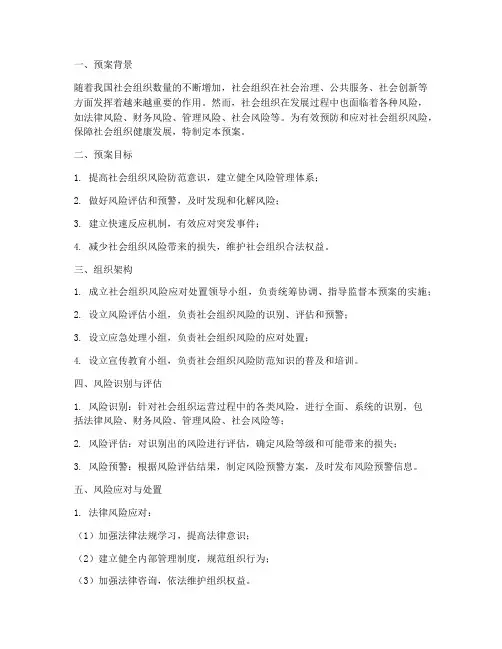 一、预案背景

随着我国社会组织数量的不断增加，社会组织在社会治理、公共服务、社会创新等方面发挥着越来越重要的作用。然而，社会组织在发展过程中也面临着各种风险，如法律风险、财务风险、管理风险、社会风险等。为有效预防和应对社会组织风险，保障社会组织健康发展，特制定本预案。

二、预案目标

1. 提高社会组织风险防范意识，建立健全风险管理体系；

2. 做好风险评估和预警，及时发现和化解风险；

3. 建立快速反应机制，有效应对突发事件；

4. 减少社会组织风险带来的损失，维护社会组织合法权益。

三、组织架构

1. 成立社会组织风险应对处置领导小组，负责统筹协调、指导监督本预案的实施；

2. 设立风险评估小组，负责社会组织风险的识别、评估和预警；

3. 设立应急处理小组，负责社会组织风险的应对处置；

4. 设立宣传教育小组，负责社会组织风险防范知识的普及和培训。

四、风险识别与评估

1. 风险识别：针对社会组织运营过程中的各类风险，进行全面、系统的识别，包括法律风险、财务风险、管理风险、社会风险等；

2. 风险评估：对识别出的风险进行评估，确定风险等级和可能带来的损失；

3. 风险预警：根据风险评估结果，制定风险预警方案，及时发布风险预警信息。

五、风险应对与处置

1. 法律风险应对：

（1）加强法律法规学习，提高法律意识；

（2）建立健全内部管理制度，规范组织行为；

（3）加强法律咨询，依法维护组织权益。